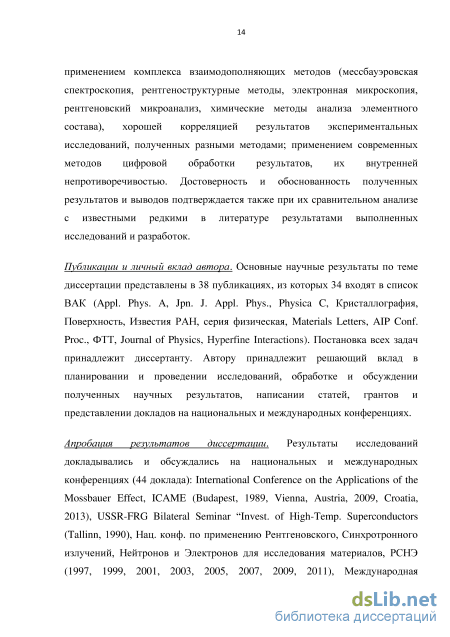 14

применением комплекса взаимодополняющих методов (мессбауэровская спектроскопия, рентгеноструктурные методы, электронная микроскопия, рентгеновский микроанализ, химические методы анализа элементного состава), хорошей корреляцией результатов экспериментальных исследований, полученных разными методами; применением современных методов цифровой обработки результатов, их внутренней непротиворечивостью. Достоверность и обоснованность полученных результатов и выводов подтверждается также при их сравнительном анализе с известными редкими в литературе результатами выполненных исследований и разработок.

Публикации и личный вклад автора. Основные научные результаты по теме диссертации представлены в 38 публикациях, из которых 34 входят в список ВАК (Appl. Phys. A, Jpn. J. Appl. Phys., Physica C, Кристаллография, Поверхность, Известия РАН, серия физическая, Materials Letters, AIP Conf. Proc., ФТТ, Journal of Physics, Hyperfine Interactions). Постановка всех задач принадлежит диссертанту. Автору принадлежит решающий вклад в планировании и проведении исследований, обработке и обсуждении полученных научных результатов, написании статей, грантов и представлении докладов на национальных и международных конференциях.

Апробация результатов диссертации. Результаты исследований докладывались и обсуждались на национальных и международных конференциях (44 доклада): International Conference on the Applications of the Mossbauer Effect, ICAME (Budapest, 1989, Vienna, Austria, 2009, Croatia, 2013), USSR-FRG Bilateral Seminar “Invest. of High-Temp. Superconductors (Tallinn, 1990), Нац. конф. по применению Рентгеновского, Синхротронного излучений, Нейтронов и Электронов для исследования материалов, РСНЭ (1997, 1999, 2001, 2003, 2005, 2007, 2009, 2011), Международная

dsLib.net
библиотека диссертаций